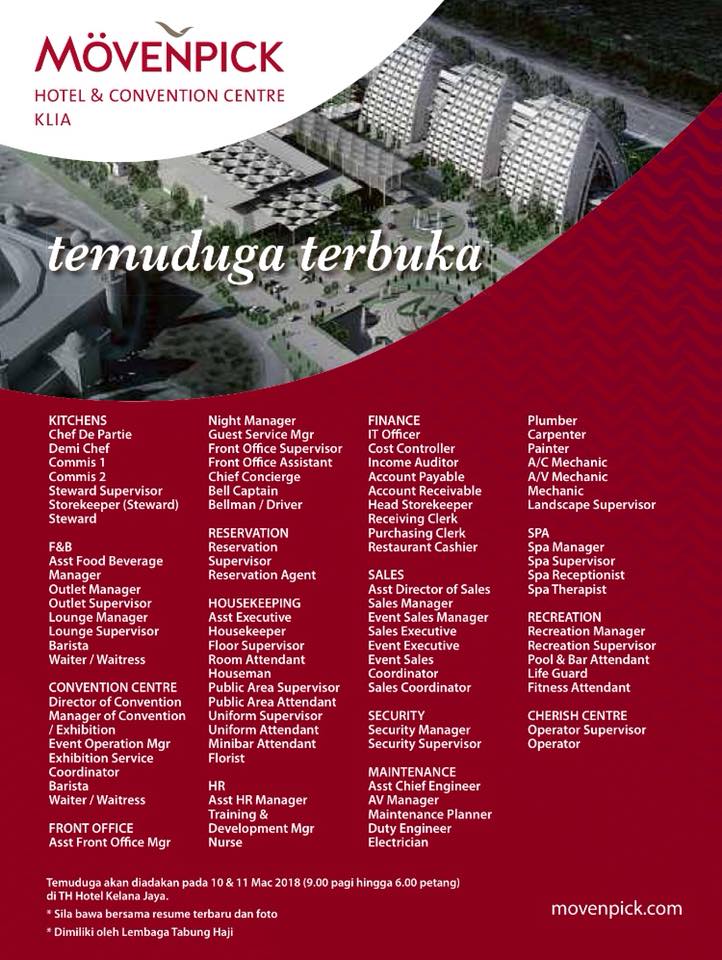 MÖVENPICK
HOTEL & CONVENTION CENTRE
KLIA

temuduga terbuka

KITCHENS
Chef De Partie
Demi Chef
Commis 1
Commis 2
Steward Supervisor
Storekeeper (Steward)
Steward

F&B
Asst Food Beverage Manager
Outlet Manager
Outlet Supervisor
Lounge Manager
Lounge Supervisor
Barista
Waiter / Waitress

CONVENTION CENTRE
Director of Convention
Manager of Convention / Exhibition
Event Operation Mgr
Exhibition Service Coordinator
Barista
Waiter / Waitress

FRONT OFFICE
Asst Front Office Mgr

Night Manager
Guest Service Mgr
Front Office Supervisor
Front Office Assistant
Chief Concierge
Bell Captain
Bellman / Driver

RESERVATION
Reservation Supervisor
Reservation Agent

HOUSEKEEPING
Asst Executive Housekeeper
Floor Supervisor
Room Attendant
Houseman
Public Area Supervisor
Public Area Attendant
Uniform Supervisor
Uniform Attendant
Minibar Attendant
Florist

HR
Asst HR Manager
Training & Development Mgr
Nurse

FINANCE
IT Officer
Cost Controller
Income Auditor
Account Payable
Account Receivable
Head Storekeeper
Receiving Clerk
Purchasing Clerk
Restaurant Cashier

SALES
Asst Director of Sales
Sales Manager
Event Sales Manager
Sales Executive
Event Executive
Event Sales Coordinator
Sales Coordinator

SECURITY
Security Manager
Security Supervisor

MAINTENANCE
Asst Chief Engineer
AV Manager
Maintenance Planner
Duty Engineer
Electrician

Plumber
Carpenter
Painter
A/C Mechanic
A/V Mechanic
Mechanic
Landscape Supervisor

SPA
Spa Manager
Spa Supervisor
Spa Receptionist
Spa Therapist

RECREATION
Recreation Manager
Recreation Supervisor
Pool & Bar Attendant
Life Guard
Fitness Attendant

CHERISH CENTRE
Operator Supervisor
Operator

Temuduga akan diadakan pada 10 & 11 Mac 2018 (9.00 pagi hingga 6.00 petang) di TH Hotel Kelana Jaya.
* Sila bawa bersama resume terbaru dan foto
* Dimiliki oleh Lembaga Tabung Haji

movenpick.com